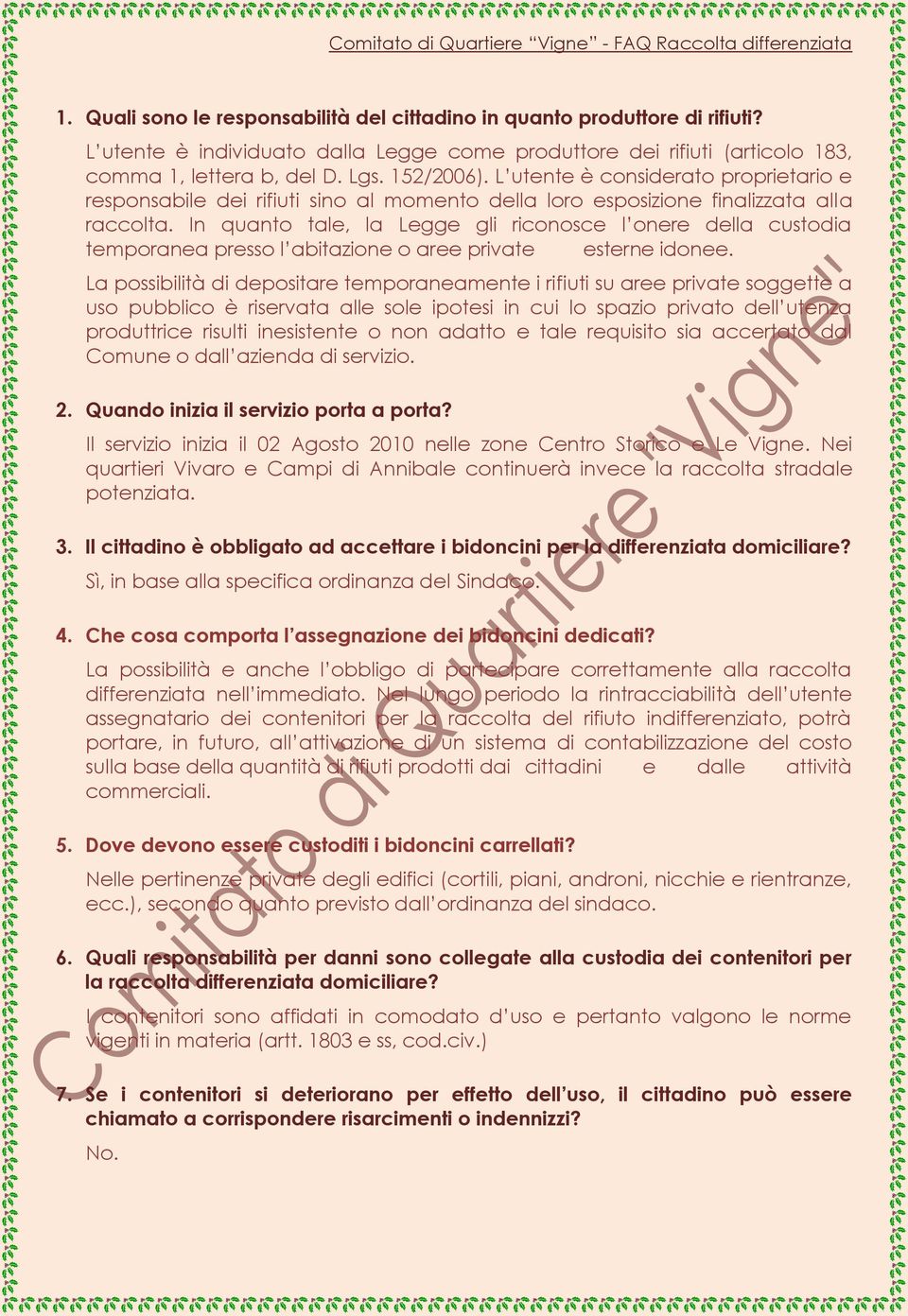 Comitato di Quartiere "Vigne" - FAQ Raccolta differenziata

1. Quali sono le responsabilità del cittadino in quanto produttore di rifiuti?

L'utente è individuato dalla Legge come produttore dei rifiuti (articolo 183, comma 1, lettera b, del D. Lgs. 152/2006). L'utente è considerato proprietario e responsabile dei rifiuti sino al momento della loro esposizione finalizzata alla raccolta. In quanto tale, la Legge gli riconosce l'onere della custodia temporanea presso l'abitazione o aree private esterne idonee.

La possibilità di depositare temporaneamente i rifiuti su aree private soggette a uso pubblico è riservata alle sole ipotesi in cui lo spazio privato dell'utenza produttrice risulti inesistente o non adatto e tale requisito sia accertato dal Comune o dall'azienda di servizio.

2. Quando inizia il servizio porta a porta?

Il servizio inizia il 02 Agosto 2010 nelle zone Centro Storico e Le Vigne. Nei quartieri Vivaro e Campi di Annibale continuerà invece la raccolta stradale potenziata.

3. Il cittadino è obbligato ad accettare i bidoncini per la differenziata domiciliare?

Sì, in base alla specifica ordinanza del Sindaco.

4. Che cosa comporta l'assegnazione dei bidoncini dedicati?

La possibilità e anche l'obbligo di partecipare correttamente alla raccolta differenziata nell'immediato. Nel lungo periodo la rintracciabilità dell'utente assegnatario dei contenitori per la raccolta del rifiuto indifferenziato, potrà portare, in futuro, all'attivazione di un sistema di contabilizzazione del costo sulla base della quantità di rifiuti prodotti dai cittadini e dalle attività commerciali.

5. Dove devono essere custoditi i bidoncini carrellati?

Nelle pertinenze private degli edifici (cortili, piani, androni, nicchie e rientranze, ecc.), secondo quanto previsto dall'ordinanza del sindaco.

6. Quali responsabilità per danni sono collegate alla custodia dei contenitori per la raccolta differenziata domiciliare?

I contenitori sono affidati in comodato d'uso e pertanto valgono le norme vigenti in materia (artt. 1803 e ss, cod.civ.)

7. Se i contenitori si deteriorano per effetto dell'uso, il cittadino può essere chiamato a corrispondere risarcimenti o indennizzi?

No.

Comitato di Quartiere "Vigne"